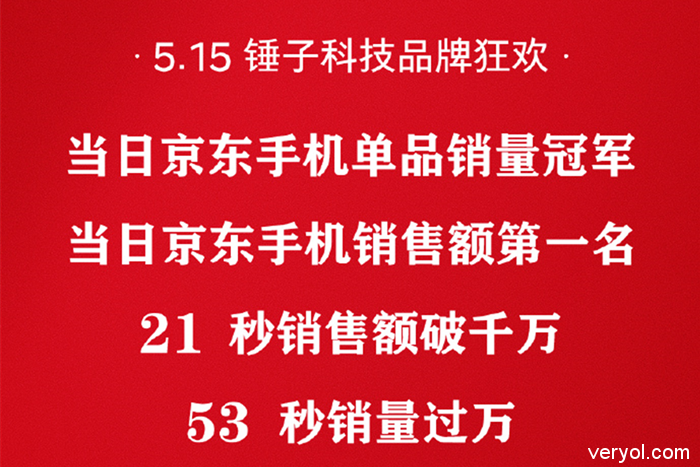 · 5.15 锤子科技品牌狂欢 ·

当日京东手机单品销量冠军

当日京东手机销售额第一名

21 秒销售额破千万

53 秒销量过万

veryol.com